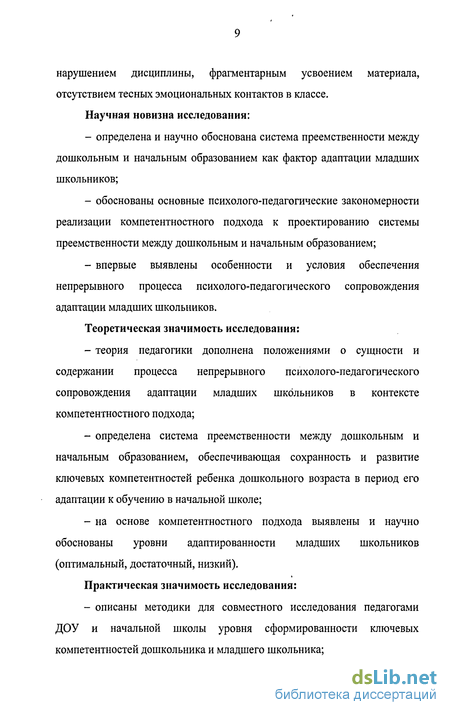 9

нарушением дисциплины, фрагментарным усвоением материала, отсутствием тесных эмоциональных контактов в классе.

Научная новизна исследования:

– определена и научно обоснована система преемственности между дошкольным и начальным образованием как фактор адаптации младших школьников;

– обоснованы основные психолого-педагогические закономерности реализации компетентностного подхода к проектированию системы преемственности между дошкольным и начальным образованием;

– впервые выявлены особенности и условия обеспечения непрерывного процесса психолого-педагогического сопровождения адаптации младших школьников.

Теоретическая значимость исследования:

– теория педагогики дополнена положениями о сущности и содержании процесса непрерывного психолого-педагогического сопровождения адаптации младших школьников в контексте компетентностного подхода;

– определена система преемственности между дошкольным и начальным образованием, обеспечивающая сохранность и развитие ключевых компетентностей ребенка дошкольного возраста в период его адаптации к обучению в начальной школе;

– на основе компетентностного подхода выявлены и научно обоснованы уровни адаптированности младших школьников (оптимальный, достаточный, низкий).

Практическая значимость исследования:

– описаны методики для совместного исследования педагогами ДОУ и начальной школы уровня сформированности ключевых компетентностей дошкольника и младшего школьника;

dsLib.net
библиотека диссертаций